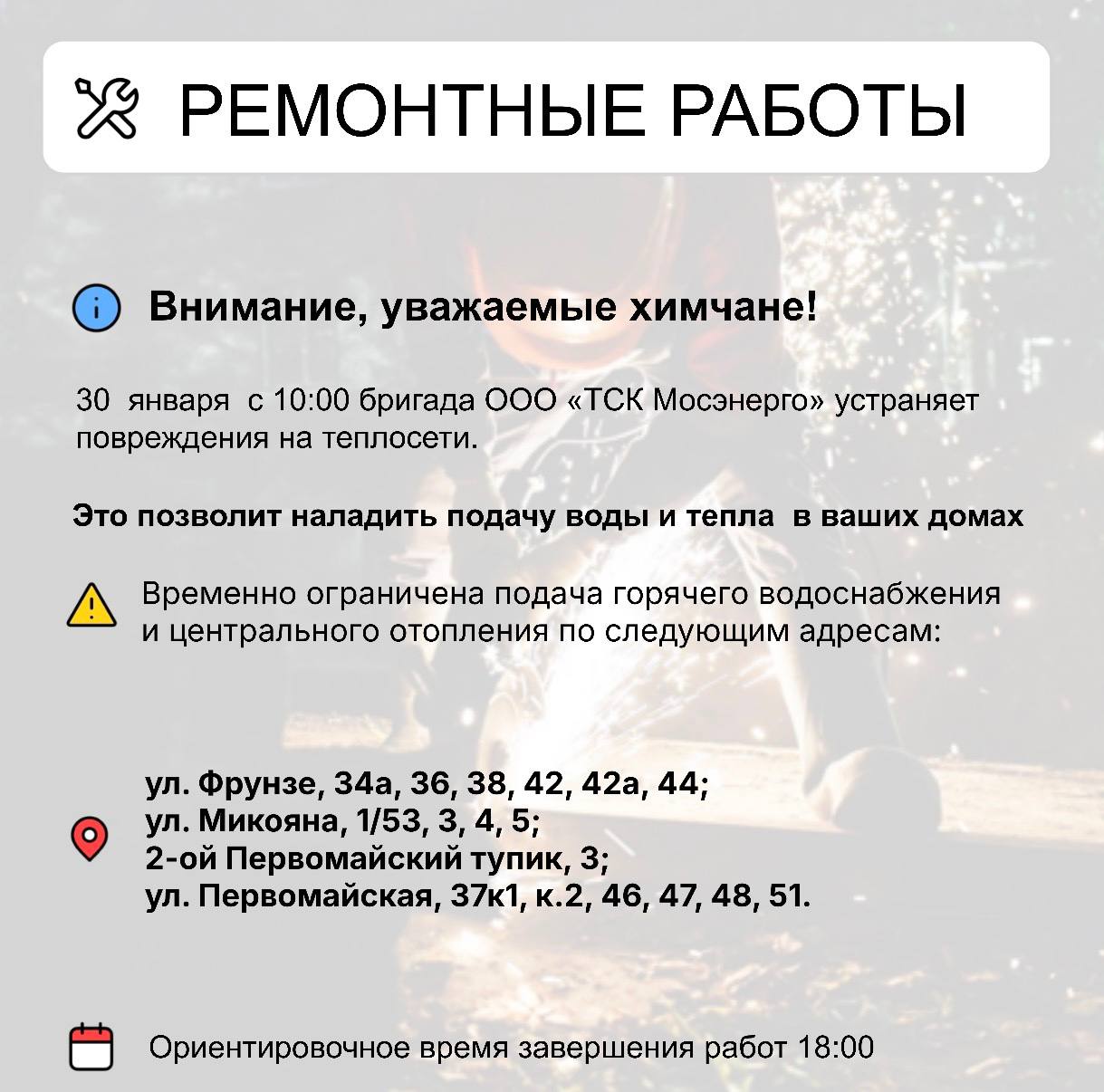 РЕМОНТНЫЕ РАБОТЫ

Внимание, уважаемые химчане!

30 января с 10:00 бригада ООО «ТСК Мосэнерго» устраняет повреждения на теплосети.

Это позволит наладить подачу воды и тепла в ваших домах

Временно ограничена подача горячего водоснабжения и центрального отопления по следующим адресам:

ул. Фрунзе, 34а, 36, 38, 42, 42а, 44;
ул. Микояна, 1/53, 3, 4, 5;
2-ой Первомайский тупик, 3;
ул. Первомайская, 37к1, к.2, 46, 47, 48, 51.

Ориентировочное время завершения работ 18:00